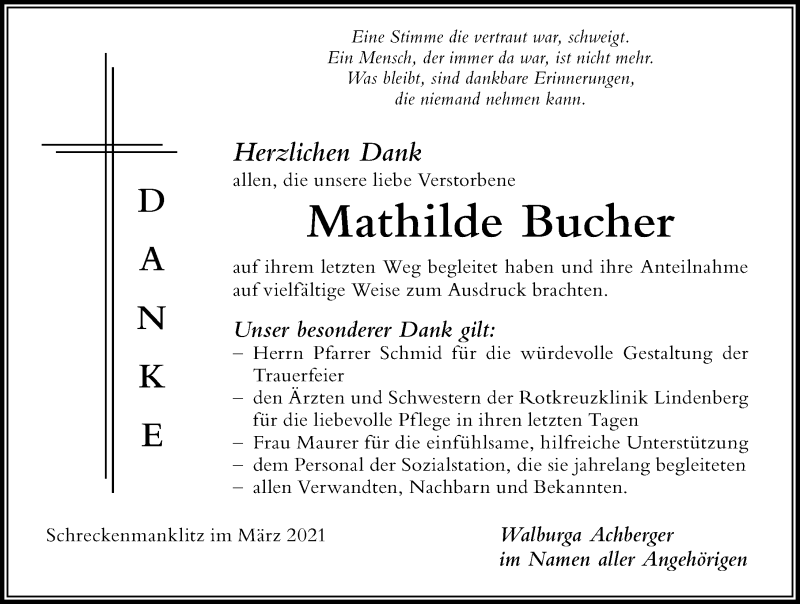 Eine Stimme die vertraut war, schweigt.
Ein Mensch, der immer da war, ist nicht mehr.
Was bleibt, sind dankbare Erinnerungen,
die niemand nehmen kann.

D
A
N
K
E

Herzlichen Dank
allen, die unsere liebe Verstorbene

Mathilde Bucher

auf ihrem letzten Weg begleitet haben und ihre Anteilnahme auf vielfältige Weise zum Ausdruck brachten.

Unser besonderer Dank gilt:
– Herrn Pfarrer Schmid für die würdevolle Gestaltung der Trauerfeier
– den Ärzten und Schwestern der Rotkreuzklinik Lindenberg für die liebevolle Pflege in ihren letzten Tagen
– Frau Maurer für die einfühlsame, hilfreiche Unterstützung
– dem Personal der Sozialstation, die sie jahrelang begleiteten
– allen Verwandten, Nachbarn und Bekannten.

Schreckenmanklitz im März 2021

Walburga Achberger
im Namen aller Angehörigen